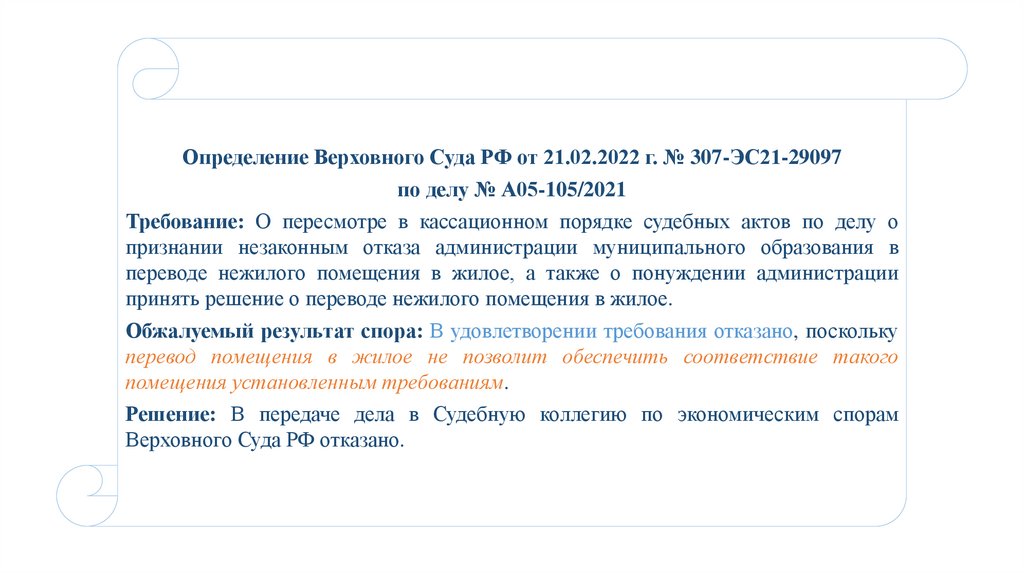 Определение Верховного Суда РФ от 21.02.2022 г. № 307-ЭС21-29097
по делу № А05-105/2021

Требование: О пересмотре в кассационном порядке судебных актов по делу о признании незаконным отказа администрации муниципального образования в переводе нежилого помещения в жилое, а также о понуждении администрации принять решение о переводе нежилого помещения в жилое.

Обжалуемый результат спора: В удовлетворении требования отказано, поскольку перевод помещения в жилое не позволит обеспечить соответствие такого помещения установленным требованиям.

Решение: В передаче дела в Судебную коллегию по экономическим спорам Верховного Суда РФ отказано.